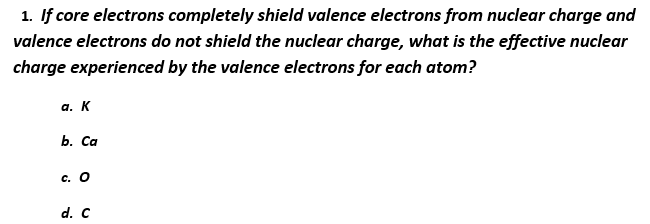 1. If core electrons completely shield valence electrons from nuclear charge and valence electrons do not shield the nuclear charge, what is the effective nuclear charge experienced by the valence electrons for each atom?

a. K

b. Ca

c. O

d. C